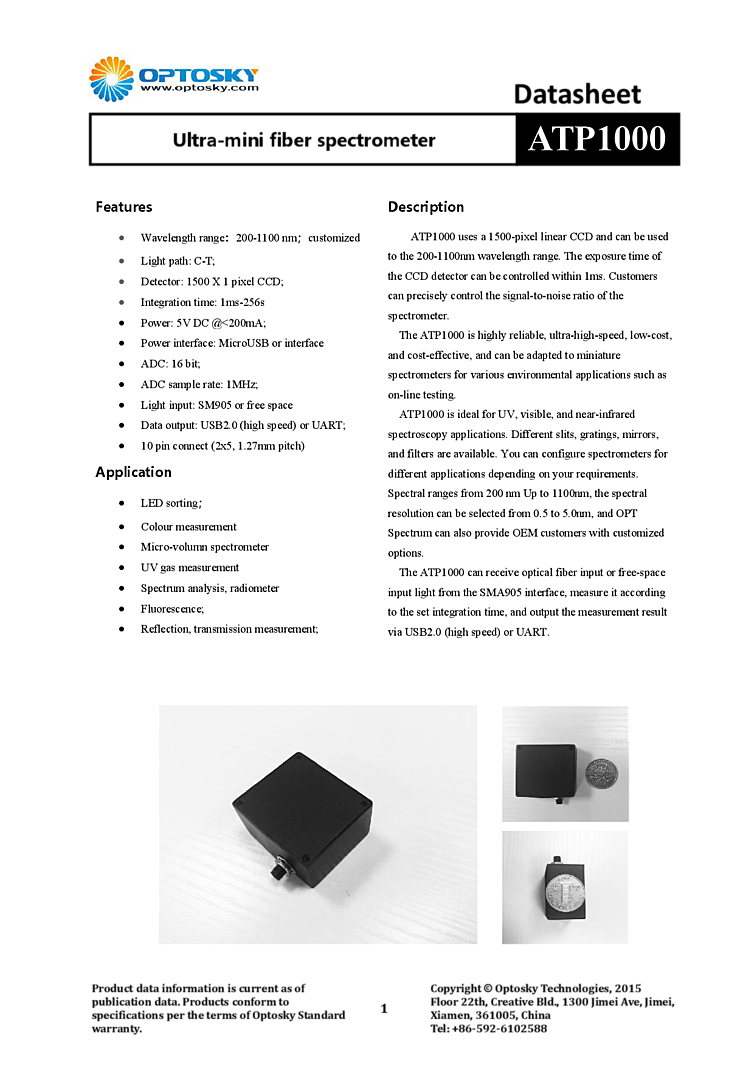 OPTOSKY
www.optosky.com

Datasheet

Ultra-mini fiber spectrometer

ATP1000

Features

- Wavelength range：200-1100 nm；customized
- Light path: C-T;
- Detector: 1500 X 1 pixel CCD;
- Integration time: 1ms-256s
- Power: 5V DC @<200mA;
- Power interface: MicroUSB or interface
- ADC: 16 bit;
- ADC sample rate: 1MHz;
- Light input: SM905 or free space
- Data output: USB2.0 (high speed) or UART;
- 10 pin connect (2x5, 1.27mm pitch)

Application

- LED sorting；
- Colour measurement
- Micro-volumn spectrometer
- UV gas measurement
- Spectrum analysis, radiometer
- Fluorescence;
- Reflection, transmission measurement;

Description

ATP1000 uses a 1500-pixel linear CCD and can be used to the 200-1100nm wavelength range. The exposure time of the CCD detector can be controlled within 1ms. Customers can precisely control the signal-to-noise ratio of the spectrometer.

The ATP1000 is highly reliable, ultra-high-speed, low-cost, and cost-effective, and can be adapted to miniature spectrometers for various environmental applications such as on-line testing.

ATP1000 is ideal for UV, visible, and near-infrared spectroscopy applications. Different slits, gratings, mirrors, and filters are available. You can configure spectrometers for different applications depending on your requirements. Spectral ranges from 200 nm Up to 1100nm, the spectral resolution can be selected from 0.5 to 5.0nm, and OPT Spectrum can also provide OEM customers with customized options.

The ATP1000 can receive optical fiber input or free-space input light from the SMA905 interface, measure it according to the set integration time, and output the measurement result via USB2.0 (high speed) or UART.

Product data information is current as of publication data. Products conform to specifications per the terms of Optosky Standard warranty.

1

Copyright © Optosky Technologies, 2015
Floor 22th, Creative Bld., 1300 Jimei Ave, Jimei, Xiamen, 361005, China
Tel: +86-592-6102588